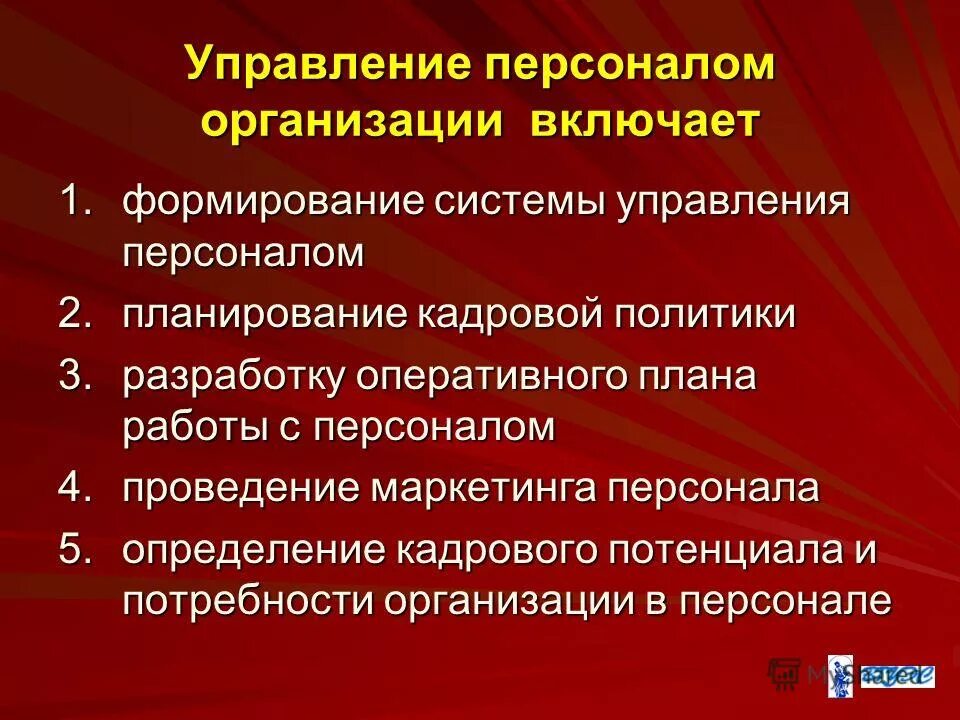 Управление персоналом организации включает

1. формирование системы управления персоналом
2. планирование кадровой политики
3. разработку оперативного плана работы с персоналом
4. проведение маркетинга персонала
5. определение кадрового потенциала и потребности организации в персонале

MyShared